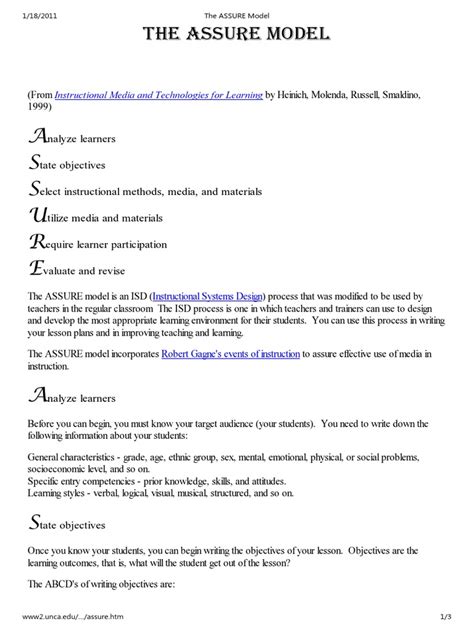 1/18/2011 The ASSURE Model

THE ASSURE MODEL

(From Instructional Media and Technologies for Learning by Heinich, Molenda, Russell, Smaldino, 1999)

Analyze learners

State objectives

Select instructional methods, media, and materials

Utilize media and materials

Require learner participation

Evaluate and revise

The ASSURE model is an ISD (Instructional Systems Design) process that was modified to be used by teachers in the regular classroom The ISD process is one in which teachers and trainers can use to design and develop the most appropriate learning environment for their students. You can use this process in writing your lesson plans and in improving teaching and learning.

The ASSURE model incorporates Robert Gagne's events of instruction to assure effective use of media in instruction.

Analyze learners

Before you can begin, you must know your target audience (your students). You need to write down the following information about your students:

General characteristics - grade, age, ethnic group, sex, mental, emotional, physical, or social problems, socioeconomic level, and so on.
Specific entry competencies - prior knowledge, skills, and attitudes.
Learning styles - verbal, logical, visual, musical, structured, and so on.

State objectives

Once you know your students, you can begin writing the objectives of your lesson. Objectives are the learning outcomes, that is, what will the student get out of the lesson?

The ABCD's of writing objectives are:

www2.unca.edu/.../assure.htm 1/3